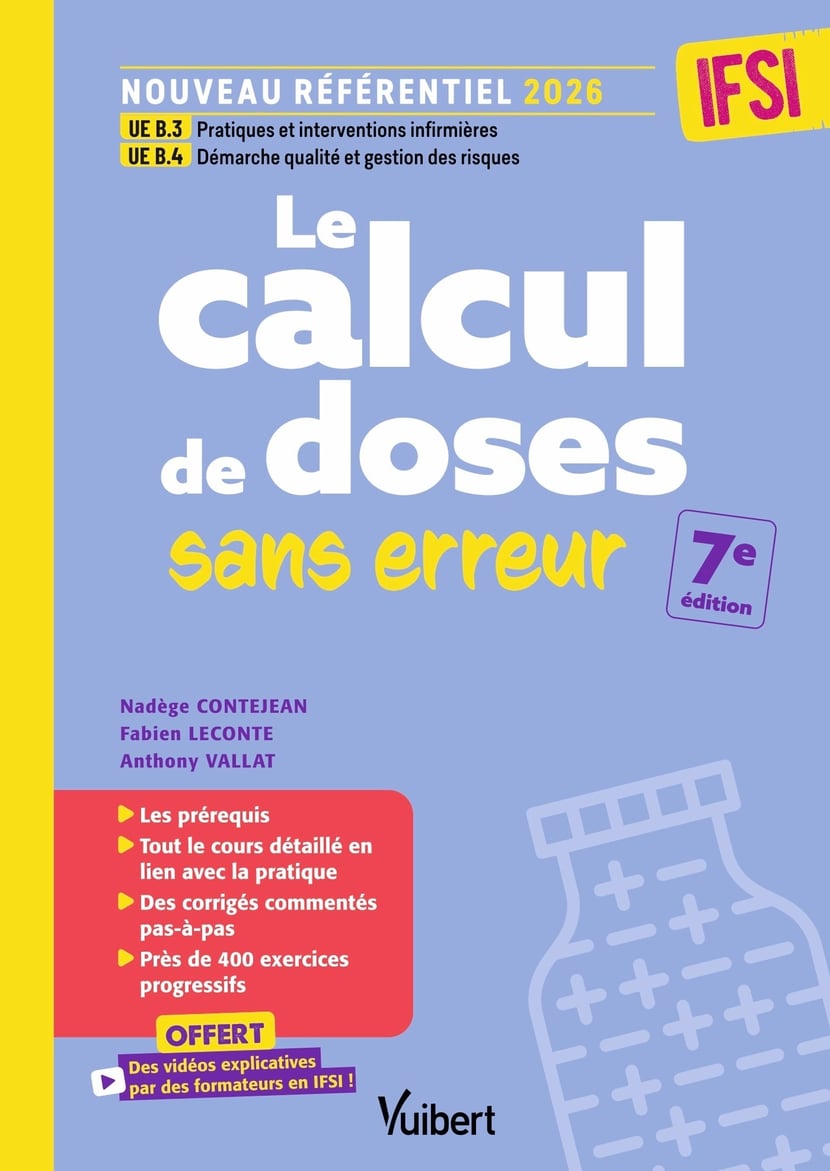 NOUVEAU RÉFÉRENTIEL 2026

IFSI

UE B.3 Pratiques et interventions infirmières
UE B.4 Démarche qualité et gestion des risques

Le calcul de doses

sans erreur

7e édition

Nadège CONTEJEAN
Fabien LECONTE
Anthony VALLAT

▶ Les prérequis
▶ Tout le cours détaillé en lien avec la pratique
▶ Des corrigés commentés pas-à-pas
▶ Près de 400 exercices progressifs

OFFERT
Des vidéos explicatives par des formateurs en IFSI !

Vuibert